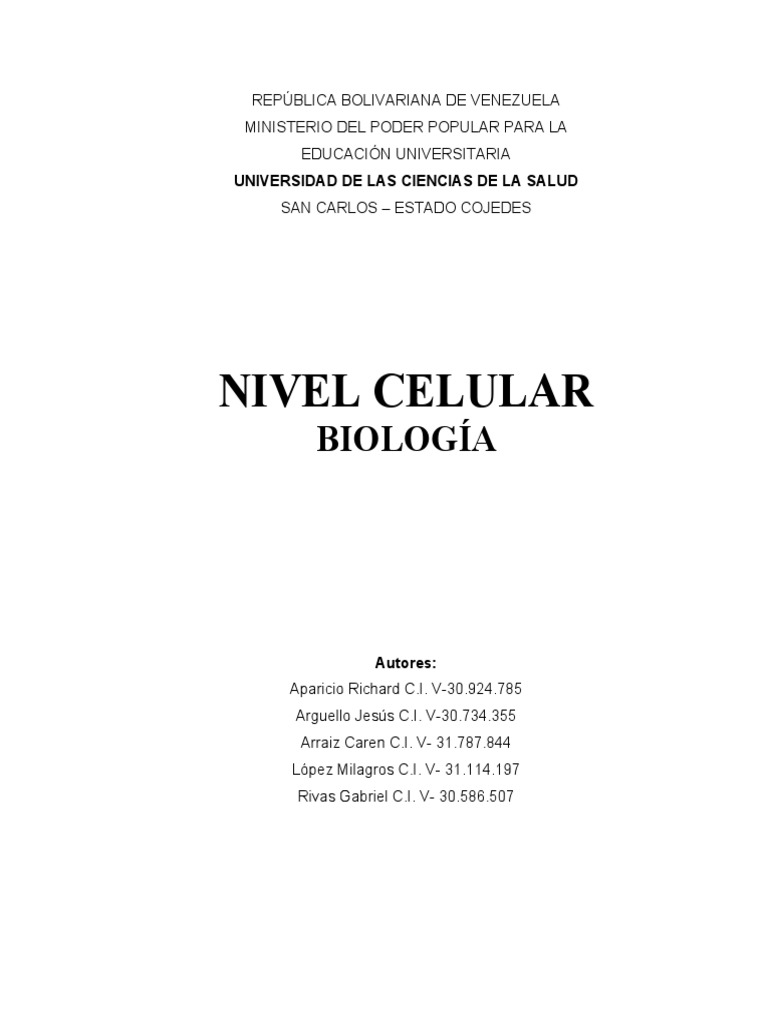 REPÚBLICA BOLIVARIANA DE VENEZUELA
MINISTERIO DEL PODER POPULAR PARA LA
EDUCACIÓN UNIVERSITARIA
UNIVERSIDAD DE LAS CIENCIAS DE LA SALUD
SAN CARLOS – ESTADO COJEDES

NIVEL CELULAR
BIOLOGÍA

Autores:
Aparicio Richard C.I. V-30.924.785
Arguello Jesús C.I. V-30.734.355
Arraiz Caren C.I. V- 31.787.844
López Milagros C.I. V- 31.114.197
Rivas Gabriel C.I. V- 30.586.507